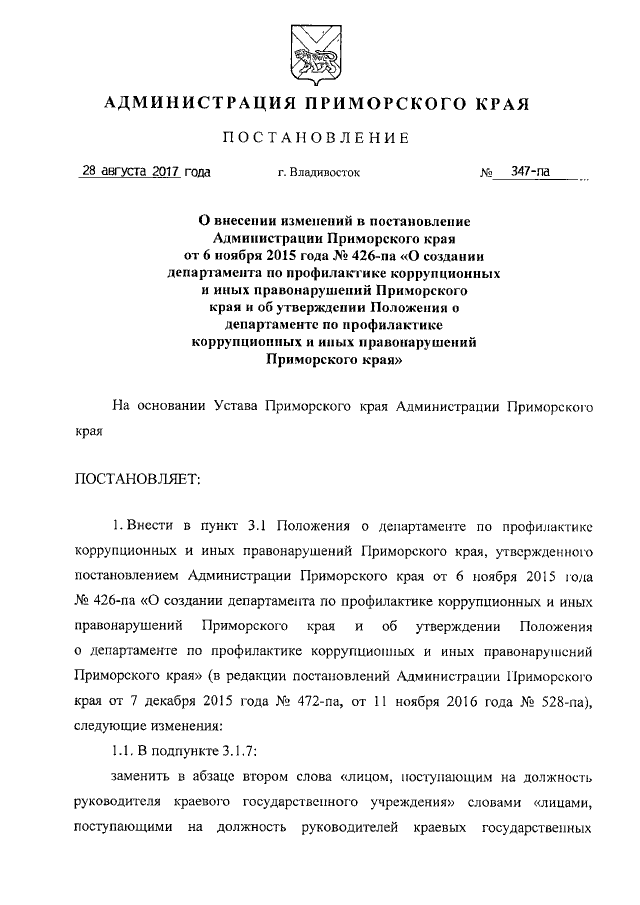 АДМИНИСТРАЦИЯ ПРИМОРСКОГО КРАЯ

ПОСТАНОВЛЕНИЕ

28 августа 2017 года г. Владивосток № 347-па

О внесении изменений в постановление Администрации Приморского края от 6 ноября 2015 года № 426-па «О создании департамента по профилактике коррупционных и иных правонарушений Приморского края и об утверждении Положения о департаменте по профилактике коррупционных и иных правонарушений Приморского края»

На основании Устава Приморского края Администрации Приморского края

ПОСТАНОВЛЯЕТ:

1. Внести в пункт 3.1 Положения о департаменте по профилактике коррупционных и иных правонарушений Приморского края, утвержденного постановлением Администрации Приморского края от 6 ноября 2015 года № 426-па «О создании департамента по профилактике коррупционных и иных правонарушений Приморского края и об утверждении Положения о департаменте по профилактике коррупционных и иных правонарушений Приморского края» (в редакции постановлений Администрации Приморского края от 7 декабря 2015 года № 472-па, от 11 ноября 2016 года № 528-па), следующие изменения:

1.1. В подпункте 3.1.7:

заменить в абзаце втором слова «лицом, поступающим на должность руководителя краевого государственного учреждения» словами «лицами, поступающими на должность руководителей краевых государственных